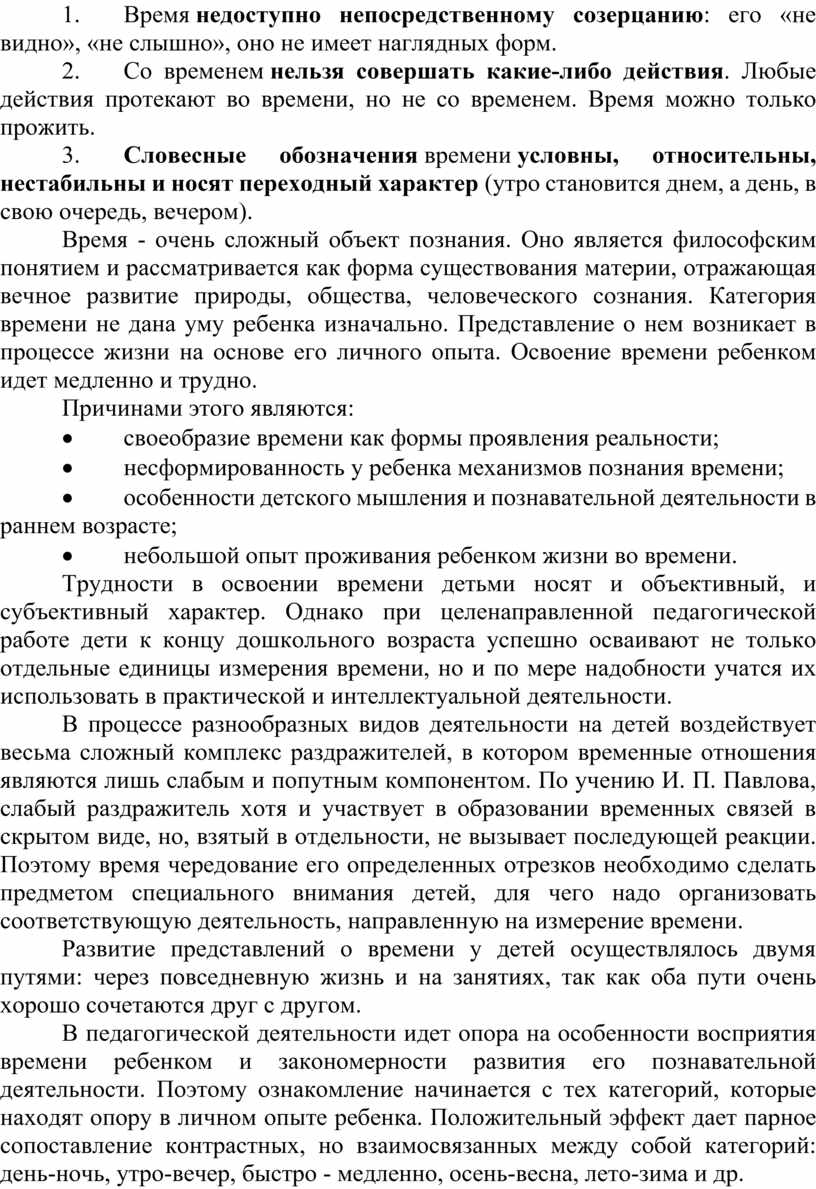 1. Время недоступно непосредственному созерцанию: его «не видно», «не слышно», оно не имеет наглядных форм.

2. Со временем нельзя совершать какие-либо действия. Любые действия протекают во времени, но не со временем. Время можно только прожить.

3. Словесные обозначения времени условны, относительны, нестабильны и носят переходный характер (утро становится днем, а день, в свою очередь, вечером).

Время - очень сложный объект познания. Оно является философским понятием и рассматривается как форма существования материи, отражающая вечное развитие природы, общества, человеческого сознания. Категория времени не дана уму ребенка изначально. Представление о нем возникает в процессе жизни на основе его личного опыта. Освоение времени ребенком идет медленно и трудно.

Причинами этого являются:

• своеобразие времени как формы проявления реальности;

• несформированность у ребенка механизмов познания времени;

• особенности детского мышления и познавательной деятельности в раннем возрасте;

• небольшой опыт проживания ребенком жизни во времени.

Трудности в освоении времени детьми носят и объективный, и субъективный характер. Однако при целенаправленной педагогической работе дети к концу дошкольного возраста успешно осваивают не только отдельные единицы измерения времени, но и по мере надобности учатся их использовать в практической и интеллектуальной деятельности.

В процессе разнообразных видов деятельности на детей воздействует весьма сложный комплекс раздражителей, в котором временные отношения являются лишь слабым и попутным компонентом. По учению И. П. Павлова, слабый раздражитель хотя и участвует в образовании временных связей в скрытом виде, но, взятый в отдельности, не вызывает последующей реакции. Поэтому время чередование его определенных отрезков необходимо сделать предметом специального внимания детей, для чего надо организовать соответствующую деятельность, направленную на измерение времени.

Развитие представлений о времени у детей осуществлялось двумя путями: через повседневную жизнь и на занятиях, так как оба пути очень хорошо сочетаются друг с другом.

В педагогической деятельности идет опора на особенности восприятия времени ребенком и закономерности развития его познавательной деятельности. Поэтому ознакомление начинается с тех категорий, которые находят опору в личном опыте ребенка. Положительный эффект дает парное сопоставление контрастных, но взаимосвязанных между собой категорий: день-ночь, утро-вечер, быстро - медленно, осень-весна, лето-зима и др.